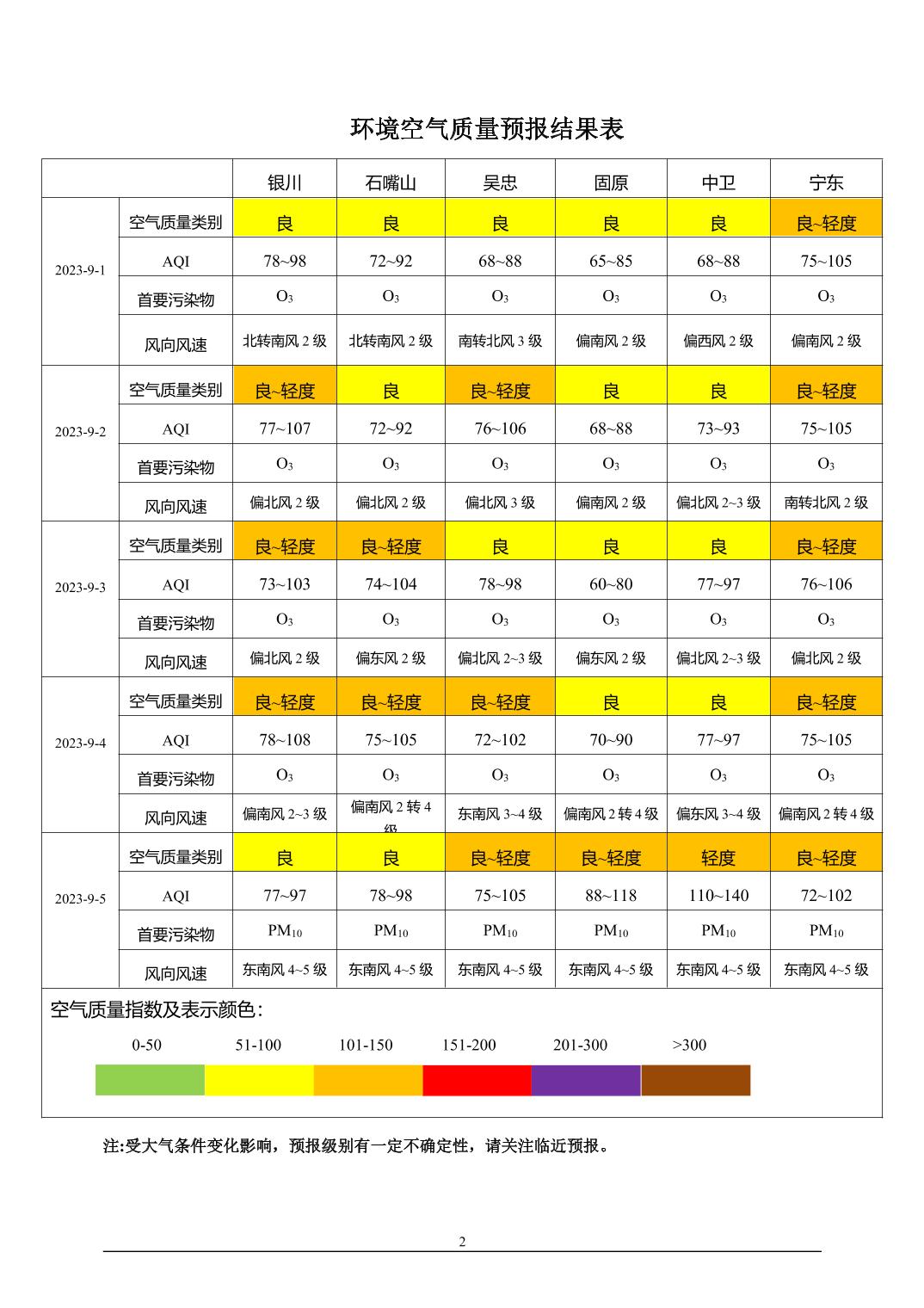 环境空气质量预报结果表

| | | 银川 | 石嘴山 | 吴忠 | 固原 | 中卫 | 宁东 |
|---|---|---|---|---|---|---|---|
| 2023-9-1 | 空气质量类别 | 良 | 良 | 良 | 良 | 良 | 良~轻度 |
| | AQI | 78~98 | 72~92 | 68~88 | 65~85 | 68~88 | 75~105 |
| | 首要污染物 | $O_3$ | $O_3$ | $O_3$ | $O_3$ | $O_3$ | $O_3$ |
| | 风向风速 | 北转南风 2 级 | 北转南风 2 级 | 南转北风 3 级 | 偏南风 2 级 | 偏西风 2 级 | 偏南风 2 级 |
| 2023-9-2 | 空气质量类别 | 良~轻度 | 良 | 良~轻度 | 良 | 良 | 良~轻度 |
| | AQI | 77~107 | 72~92 | 76~106 | 68~88 | 73~93 | 75~105 |
| | 首要污染物 | $O_3$ | $O_3$ | $O_3$ | $O_3$ | $O_3$ | $O_3$ |
| | 风向风速 | 偏北风 2 级 | 偏北风 2 级 | 偏北风 3 级 | 偏南风 2 级 | 偏北风 2~3 级 | 南转北风 2 级 |
| 2023-9-3 | 空气质量类别 | 良~轻度 | 良~轻度 | 良 | 良 | 良 | 良~轻度 |
| | AQI | 73~103 | 74~104 | 78~98 | 60~80 | 77~97 | 76~106 |
| | 首要污染物 | $O_3$ | $O_3$ | $O_3$ | $O_3$ | $O_3$ | $O_3$ |
| | 风向风速 | 偏北风 2 级 | 偏东风 2 级 | 偏北风 2~3 级 | 偏东风 2 级 | 偏北风 2~3 级 | 偏北风 2 级 |
| 2023-9-4 | 空气质量类别 | 良~轻度 | 良~轻度 | 良~轻度 | 良 | 良 | 良~轻度 |
| | AQI | 78~108 | 75~105 | 72~102 | 70~90 | 77~97 | 75~105 |
| | 首要污染物 | $O_3$ | $O_3$ | $O_3$ | $O_3$ | $O_3$ | $O_3$ |
| | 风向风速 | 偏南风 2~3 级 | 偏南风 2 转 4 级 | 东南风 3~4 级 | 偏南风 2 转 4 级 | 偏东风 3~4 级 | 偏南风 2 转 4 级 |
| 2023-9-5 | 空气质量类别 | 良 | 良 | 良~轻度 | 良~轻度 | 轻度 | 良~轻度 |
| | AQI | 77~97 | 78~98 | 75~105 | 88~118 | 110~140 | 72~102 |
| | 首要污染物 | $PM_{10}$ | $PM_{10}$ | $PM_{10}$ | $PM_{10}$ | $PM_{10}$ | $PM_{10}$ |
| | 风向风速 | 东南风 4~5 级 | 东南风 4~5 级 | 东南风 4~5 级 | 东南风 4~5 级 | 东南风 4~5 级 | 东南风 4~5 级 |

空气质量指数及表示颜色:

0-50 51-100 101-150 151-200 201-300 >300

注:受大气条件变化影响，预报级别有一定不确定性，请关注临近预报。

2